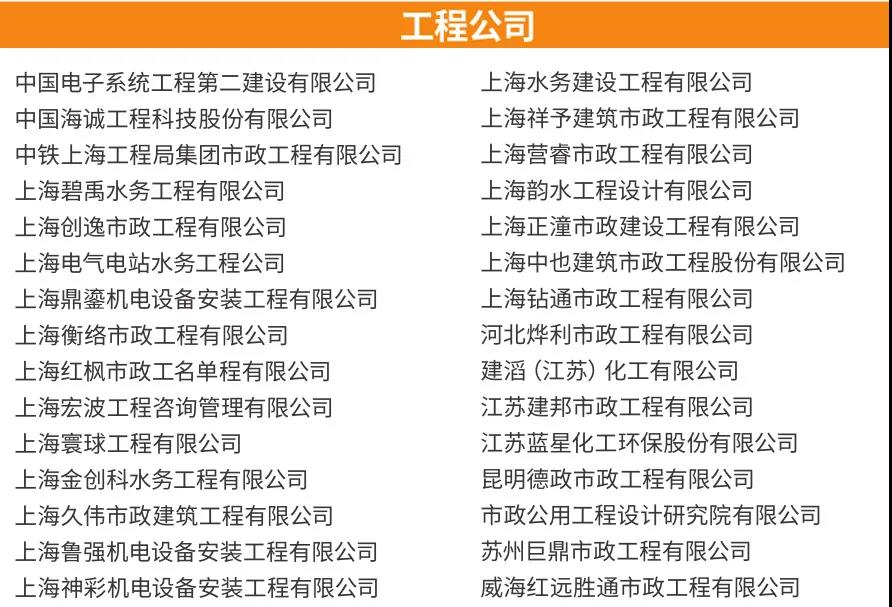 工程公司

中国电子系统工程第二建设有限公司
中国海诚工程科技股份有限公司
中铁上海工程局集团市政工程有限公司
上海碧禹水务工程有限公司
上海创逸市政工程有限公司
上海电气电站水务工程公司
上海鼎鎏机电设备安装工程有限公司
上海衡络市政工程有限公司
上海红枫市政工名单程有限公司
上海宏波工程咨询管理有限公司
上海寰球工程有限公司
上海金创科水务工程有限公司
上海久伟市政建筑工程有限公司
上海鲁强机电设备安装工程有限公司
上海神彩机电设备安装工程有限公司

上海水务建设工程有限公司
上海祥予建筑市政工程有限公司
上海营睿市政工程有限公司
上海韵水工程设计有限公司
上海正潼市政建设工程有限公司
上海中也建筑市政工程股份有限公司
上海钻通市政工程有限公司
河北烨利市政工程有限公司
建滔（江苏）化工有限公司
江苏建邦市政工程有限公司
江苏蓝星化工环保股份有限公司
昆明德政市政工程有限公司
市政公用工程设计研究院有限公司
苏州巨鼎市政工程有限公司
威海红远胜通市政工程有限公司